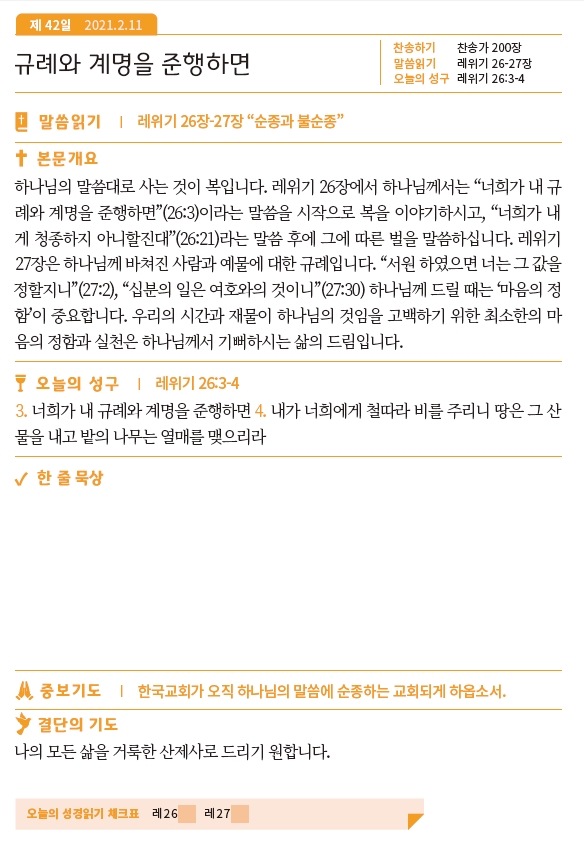 제 42일 2021.2.11

규례와 계명을 준행하면

찬송하기 찬송가 200장
말씀읽기 레위기 26-27장
오늘의 성구 레위기 26:3-4

말씀읽기 | 레위기 26장-27장 “순종과 불순종”

본문개요

하나님의 말씀대로 사는 것이 복입니다. 레위기 26장에서 하나님께서는 “너희가 내 규례와 계명을 준행하면”(26:3)이라는 말씀을 시작으로 복을 이야기하시고, “너희가 내게 청종하지 아니할진대”(26:21)라는 말씀 후에 그에 따른 벌을 말씀하십니다. 레위기 27장은 하나님께 바쳐진 사람과 예물에 대한 규례입니다. “서원 하였으면 너는 그 값을 정할지니”(27:2), “십분의 일은 여호와의 것이니”(27:30) 하나님께 드릴 때는 ‘마음의 정함’이 중요합니다. 우리의 시간과 재물이 하나님의 것임을 고백하기 위한 최소한의 마음의 정함과 실천은 하나님께서 기뻐하시는 삶의 드림입니다.

오늘의 성구 | 레위기 26:3-4

3. 너희가 내 규례와 계명을 준행하면 4. 내가 너희에게 철따라 비를 주리니 땅은 그 산물을 내고 밭의 나무는 열매를 맺으리라

한 줄 묵상

중보기도 | 한국교회가 오직 하나님의 말씀에 순종하는 교회되게 하옵소서.

결단의 기도

나의 모든 삶을 거룩한 산제사로 드리기 원합니다.

오늘의 성경읽기 체크표 레26 레27